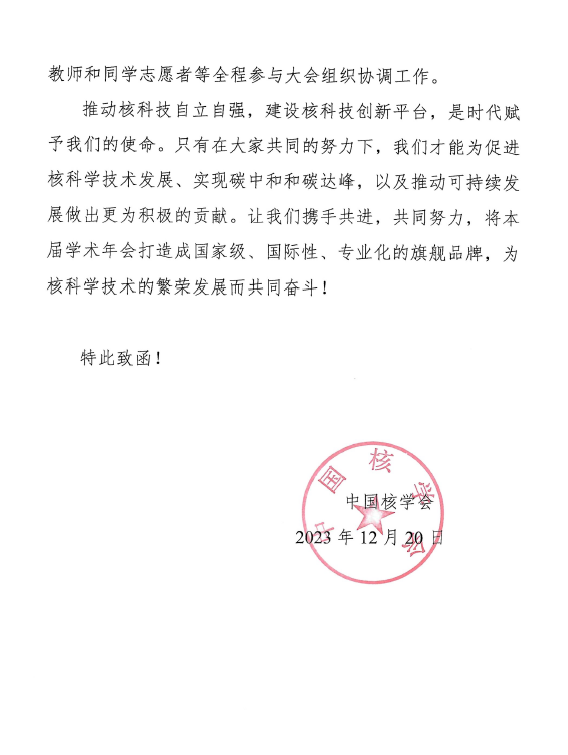 教师和同学志愿者等全程参与大会组织协调工作。

推动核科技自立自强，建设核科技创新平台，是时代赋予我们的使命。只有在大家共同的努力下，我们才能为促进核科学技术发展、实现碳中和和碳达峰，以及推动可持续发展做出更为积极的贡献。让我们携手共进，共同努力，将本届学术年会打造成国家级、国际性、专业化的旗舰品牌，为核科学技术的繁荣发展而共同奋斗！

特此致函！

中国核学会
2023 年 12 月 20 日

中国核学会